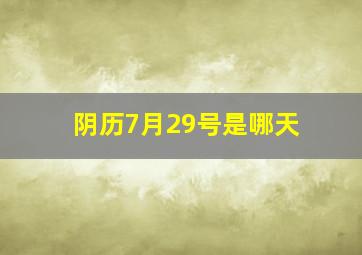 阴历7月29号是哪天